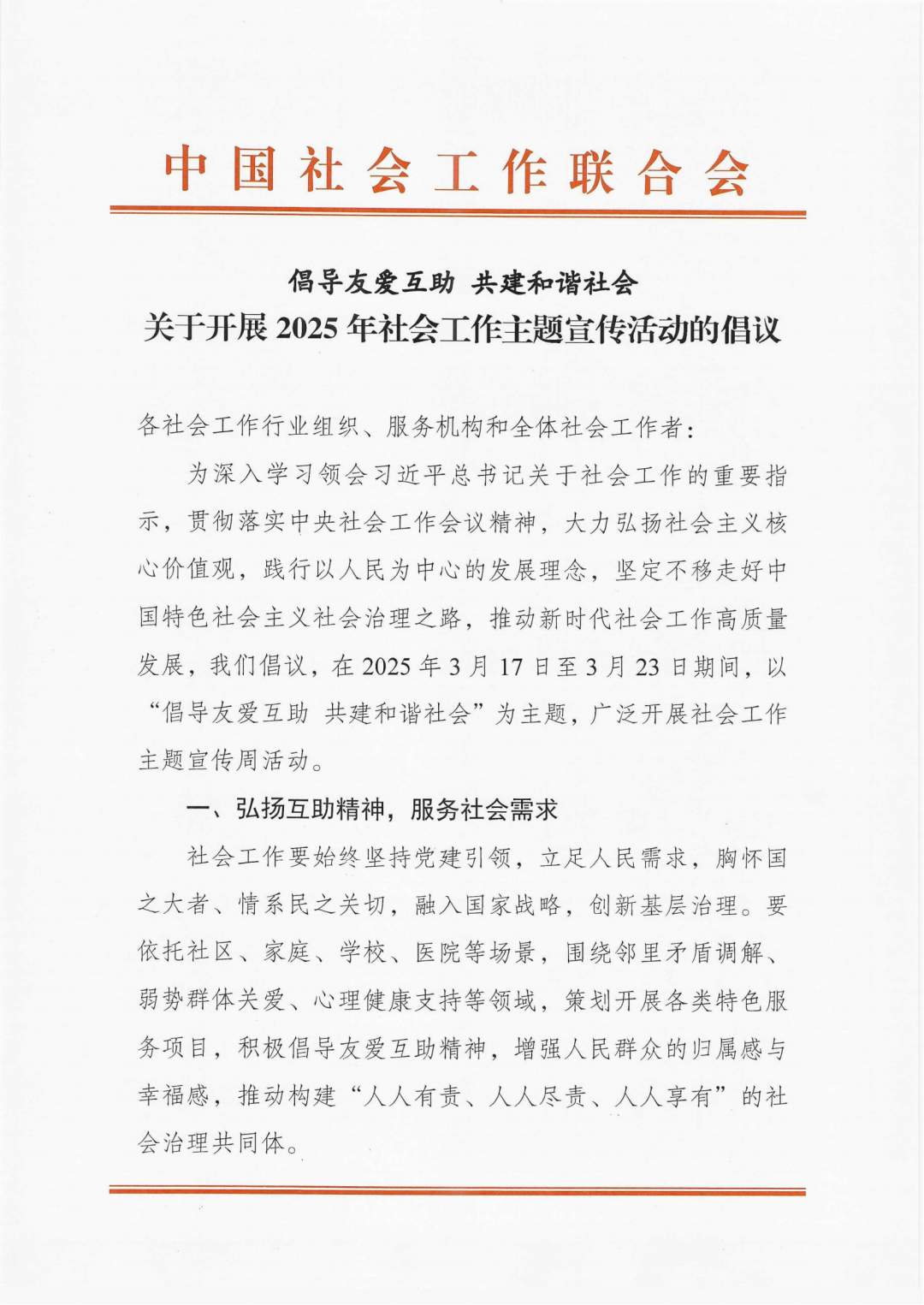 中国社会工作联合会

倡导友爱互助 共建和谐社会
关于开展 2025 年社会工作主题宣传活动的倡议

各社会工作行业组织、服务机构和全体社会工作者:

为深入学习领会习近平总书记关于社会工作的重要指示，贯彻落实中央社会工作会议精神，大力弘扬社会主义核心价值观，践行以人民为中心的发展理念，坚定不移走好中国特色社会主义社会治理之路，推动新时代社会工作高质量发展，我们倡议，在 2025 年 3 月 17 日至 3 月 23 日期间，以“倡导友爱互助 共建和谐社会”为主题，广泛开展社会工作主题宣传周活动。

一、弘扬互助精神，服务社会需求

社会工作要始终坚持党建引领，立足人民需求，胸怀国之大者、情系民之关切，融入国家战略，创新基层治理。要依托社区、家庭、学校、医院等场景，围绕邻里矛盾调解、弱势群体关爱、心理健康支持等领域，策划开展各类特色服务项目，积极倡导友爱互助精神，增强人民群众的归属感与幸福感，推动构建“人人有责、人人尽责、人人享有”的社会治理共同体。